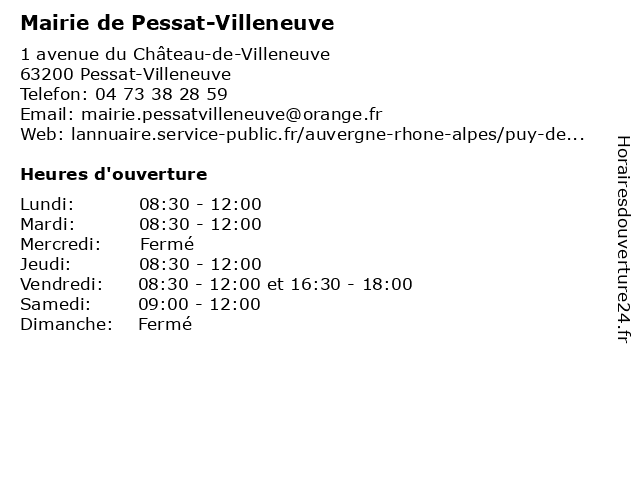 Mairie de Pessat-Villeneuve

1 avenue du Château-de-Villeneuve
63200 Pessat-Villeneuve
Telefon: 04 73 38 28 59
Email: mairie.pessatvilleneuve@orange.fr
Web: lannuaire.service-public.fr/auvergne-rhone-alpes/puy-de...

Heures d'ouverture

| | |
|---|---|
| Lundi: | 08:30 - 12:00 |
| Mardi: | 08:30 - 12:00 |
| Mercredi: | Fermé |
| Jeudi: | 08:30 - 12:00 |
| Vendredi: | 08:30 - 12:00 et 16:30 - 18:00 |
| Samedi: | 09:00 - 12:00 |
| Dimanche: | Fermé |

Horairesdouverture24.fr